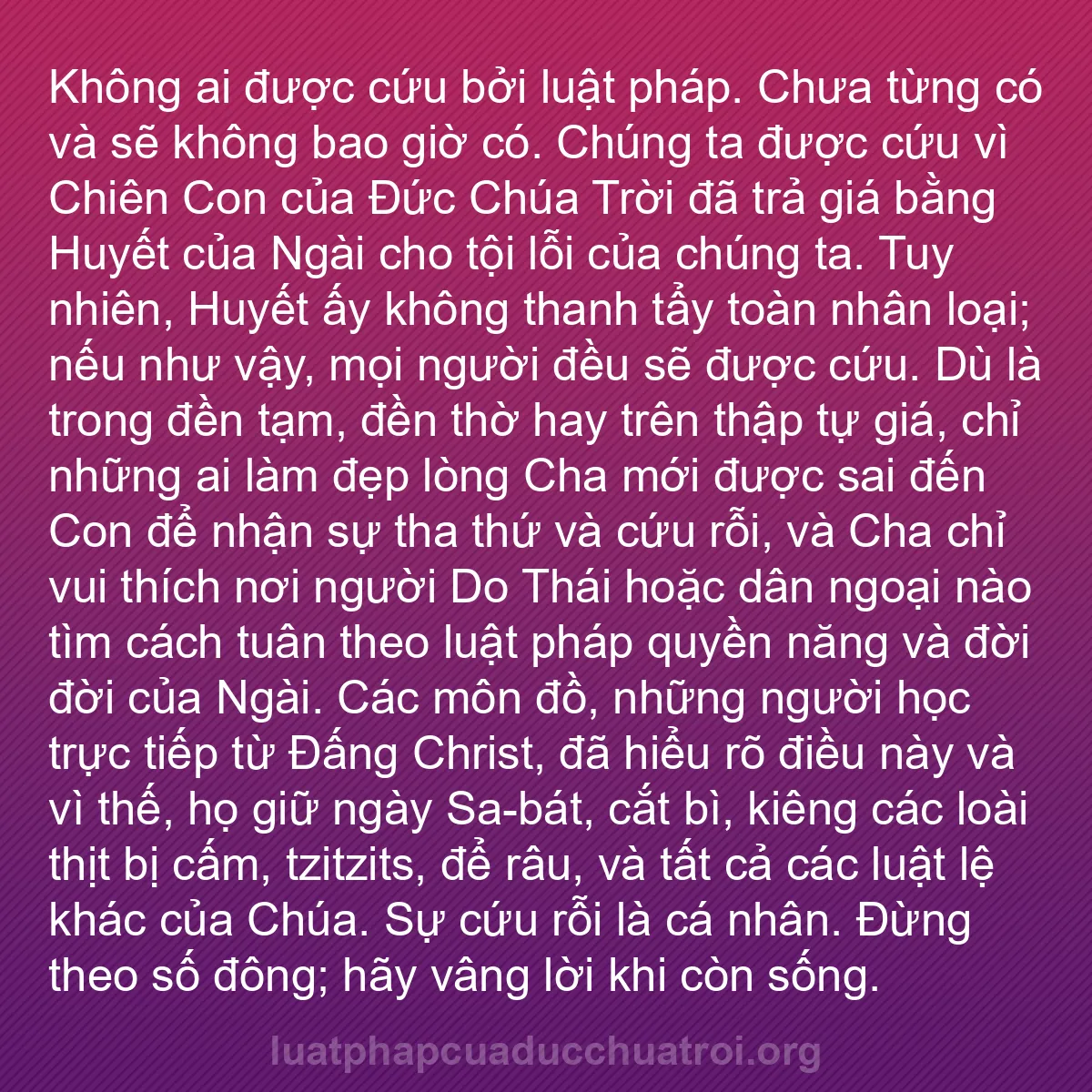 Không ai được cứu bởi luật pháp. Chưa từng có và sẽ không bao giờ có. Chúng ta được cứu vì Chiên Con của Đức Chúa Trời đã trả giá bằng Huyết của Ngài cho tội lỗi của chúng ta. Tuy nhiên, Huyết ấy không thanh tẩy toàn nhân loại; nếu như vậy, mọi người đều sẽ được cứu. Dù là trong đền tạm, đền thờ hay trên thập tự giá, chỉ những ai làm đẹp lòng Cha mới được sai đến Con để nhận sự tha thứ và cứu rỗi, và Cha chỉ vui thích nơi người Do Thái hoặc dân ngoại nào tìm cách tuân theo luật pháp quyền năng và đời đời của Ngài. Các môn đồ, những người học trực tiếp từ Đấng Christ, đã hiểu rõ điều này và vì thế, họ giữ ngày Sa-bát, cắt bì, kiêng các loài thịt bị cấm, tzitzits, để râu, và tất cả các luật lệ khác của Chúa. Sự cứu rỗi là cá nhân. Đừng theo số đông; hãy vâng lời khi còn sống.

luatphapcuaducchuatroi.org